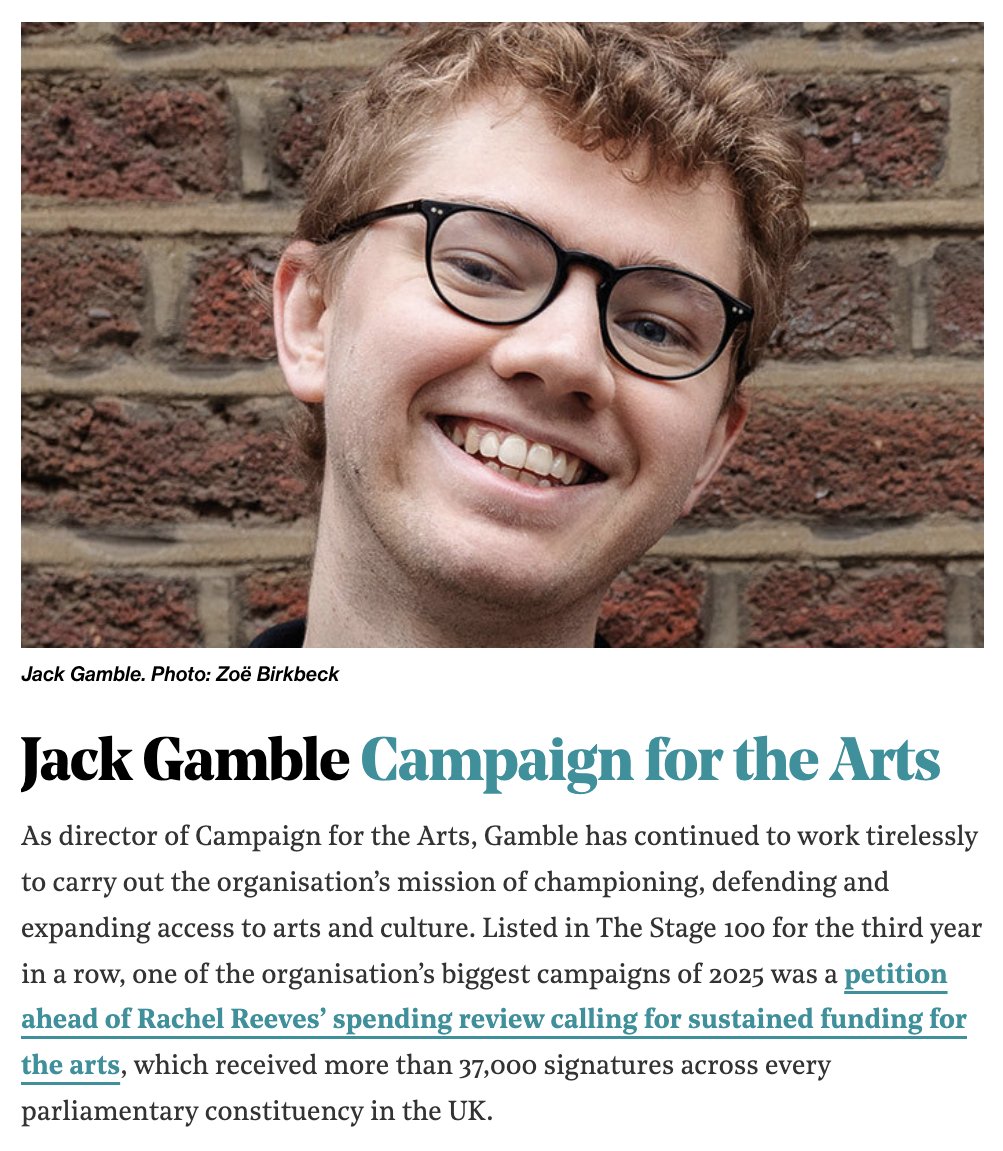 Jack Gamble. Photo: Zoë Birkbeck

Jack Gamble Campaign for the Arts

As director of Campaign for the Arts, Gamble has continued to work tirelessly to carry out the organisation’s mission of championing, defending and expanding access to arts and culture. Listed in The Stage 100 for the third year in a row, one of the organisation’s biggest campaigns of 2025 was a petition ahead of Rachel Reeves’ spending review calling for sustained funding for the arts, which received more than 37,000 signatures across every parliamentary constituency in the UK.